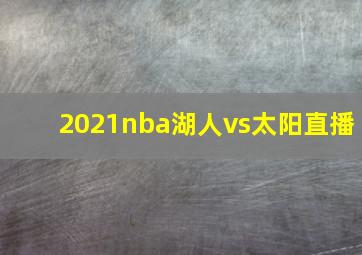 2021nba湖人vs太阳直播